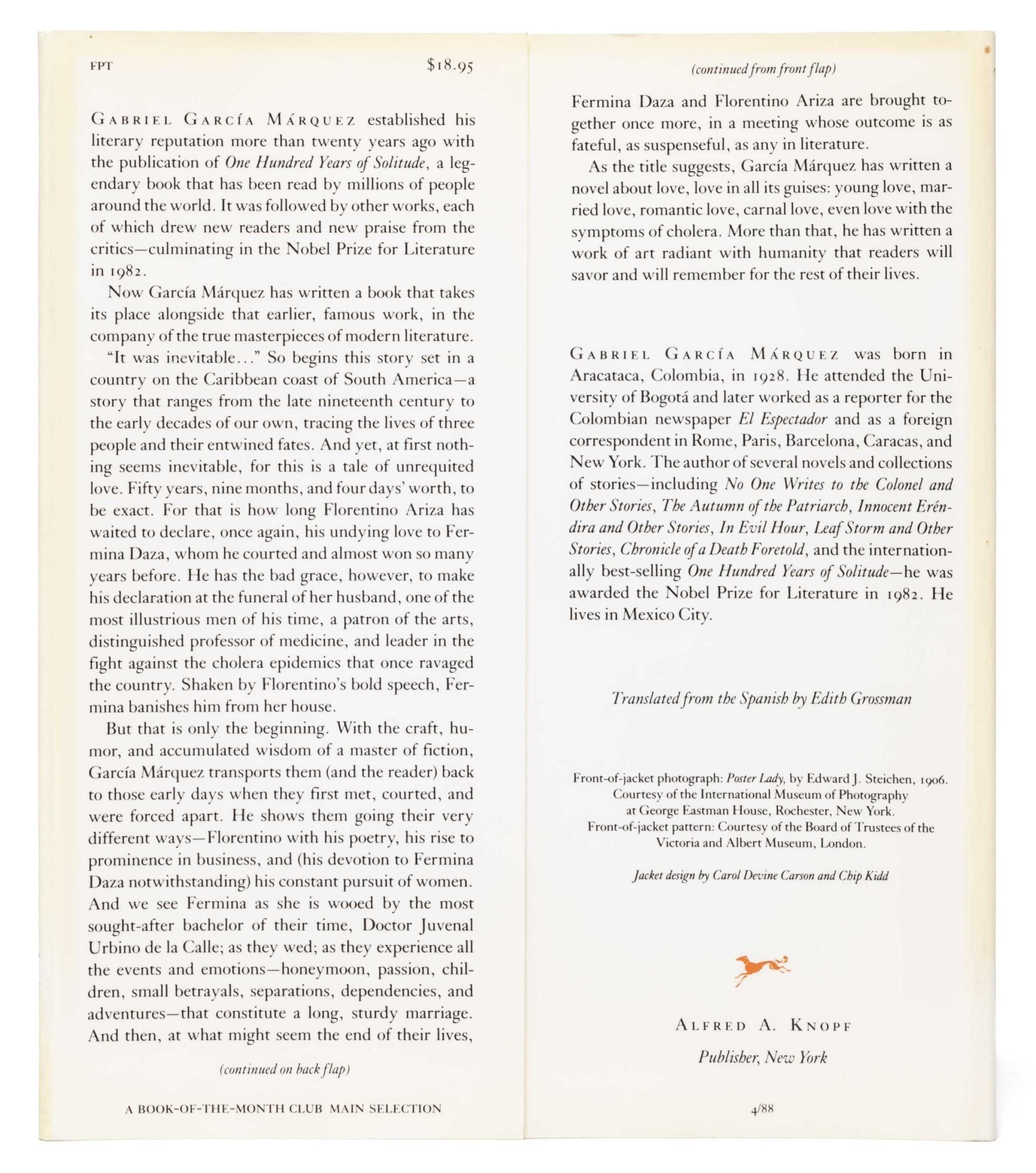 FPT $18.95

GABRIEL GARCÍA MÁRQUEZ established his literary reputation more than twenty years ago with the publication of One Hundred Years of Solitude, a legendary book that has been read by millions of people around the world. It was followed by other works, each of which drew new readers and new praise from the critics—culminating in the Nobel Prize for Literature in 1982.

Now García Márquez has written a book that takes its place alongside that earlier, famous work, in the company of the true masterpieces of modern literature.

"It was inevitable..." So begins this story set in a country on the Caribbean coast of South America—a story that ranges from the late nineteenth century to the early decades of our own, tracing the lives of three people and their entwined fates. And yet, at first nothing seems inevitable, for this is a tale of unrequited love. Fifty years, nine months, and four days' worth, to be exact. For that is how long Florentino Ariza has waited to declare, once again, his undying love to Fermina Daza, whom he courted and almost won so many years before. He has the bad grace, however, to make his declaration at the funeral of her husband, one of the most illustrious men of his time, a patron of the arts, distinguished professor of medicine, and leader in the fight against the cholera epidemics that once ravaged the country. Shaken by Florentino's bold speech, Fermina banishes him from her house.

But that is only the beginning. With the craft, humor, and accumulated wisdom of a master of fiction, García Márquez transports them (and the reader) back to those early days when they first met, courted, and were forced apart. He shows them going their very different ways—Florentino with his poetry, his rise to prominence in business, and (his devotion to Fermina Daza notwithstanding) his constant pursuit of women. And we see Fermina as she is wooed by the most sought-after bachelor of their time, Doctor Juvenal Urbino de la Calle; as they wed; as they experience all the events and emotions—honeymoon, passion, children, small betrayals, separations, dependencies, and adventures—that constitute a long, sturdy marriage. And then, at what might seem the end of their lives,

(continued on back flap)

A BOOK-OF-THE-MONTH CLUB MAIN SELECTION

(continued from front flap)

Fermina Daza and Florentino Ariza are brought together once more, in a meeting whose outcome is as fateful, as suspenseful, as any in literature.

As the title suggests, García Márquez has written a novel about love, love in all its guises: young love, married love, romantic love, carnal love, even love with the symptoms of cholera. More than that, he has written a work of art radiant with humanity that readers will savor and will remember for the rest of their lives.

GABRIEL GARCÍA MÁRQUEZ was born in Aracataca, Colombia, in 1928. He attended the University of Bogotá and later worked as a reporter for the Colombian newspaper El Espectador and as a foreign correspondent in Rome, Paris, Barcelona, Caracas, and New York. The author of several novels and collections of stories—including No One Writes to the Colonel and Other Stories, The Autumn of the Patriarch, Innocent Eréndira and Other Stories, In Evil Hour, Leaf Storm and Other Stories, Chronicle of a Death Foretold, and the internationally best-selling One Hundred Years of Solitude—he was awarded the Nobel Prize for Literature in 1982. He lives in Mexico City.

Translated from the Spanish by Edith Grossman

Front-of-jacket photograph: Poster Lady, by Edward J. Steichen, 1906. Courtesy of the International Museum of Photography at George Eastman House, Rochester, New York. Front-of-jacket pattern: Courtesy of the Board of Trustees of the Victoria and Albert Museum, London.

Jacket design by Carol Devine Carson and Chip Kidd

ALFRED A. KNOPF
Publisher, New York

4/88